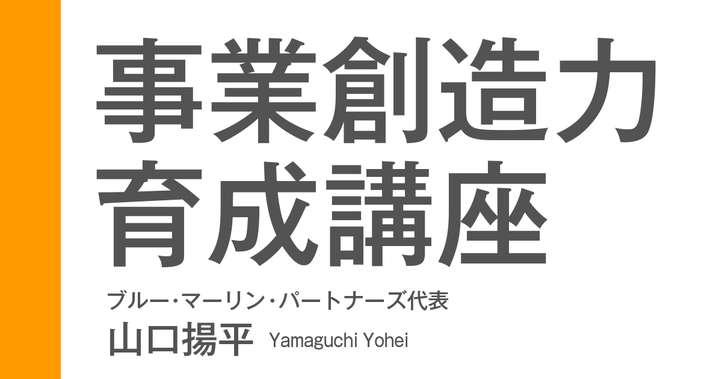 事業創造力
育成講座

ブルー・マーリン・パートナーズ代表
山口揚平 Yamaguchi Yohei